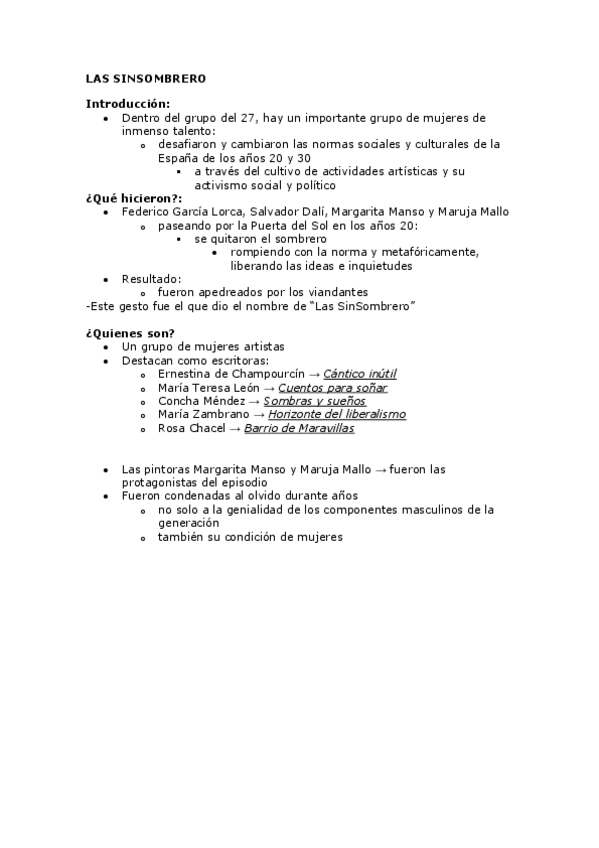 LAS SINSOMBRERO

Introducción:
- Dentro del grupo del 27, hay un importante grupo de mujeres de inmenso talento:
  - desafiaron y cambiaron las normas sociales y culturales de la España de los años 20 y 30
    - a través del cultivo de actividades artísticas y su activismo social y político

¿Qué hicieron?:
- Federico García Lorca, Salvador Dalí, Margarita Manso y Maruja Mallo
  - paseando por la Puerta del Sol en los años 20:
    - se quitaron el sombrero
      - rompiendo con la norma y metafóricamente, liberando las ideas e inquietudes
- Resultado:
  - fueron apedreados por los viandantes

-Este gesto fue el que dio el nombre de "Las SinSombrero"

¿Quienes son?
- Un grupo de mujeres artistas
- Destacan como escritoras:
  - Ernestina de Champourcín → Cántico inútil
  - María Teresa León → Cuentos para soñar
  - Concha Méndez → Sombras y sueños
  - María Zambrano → Horizonte del liberalismo
  - Rosa Chacel → Barrio de Maravillas

- Las pintoras Margarita Manso y Maruja Mallo → fueron las protagonistas del episodio
- Fueron condenadas al olvido durante años
  - no solo a la genialidad de los componentes masculinos de la generación
  - también su condición de mujeres